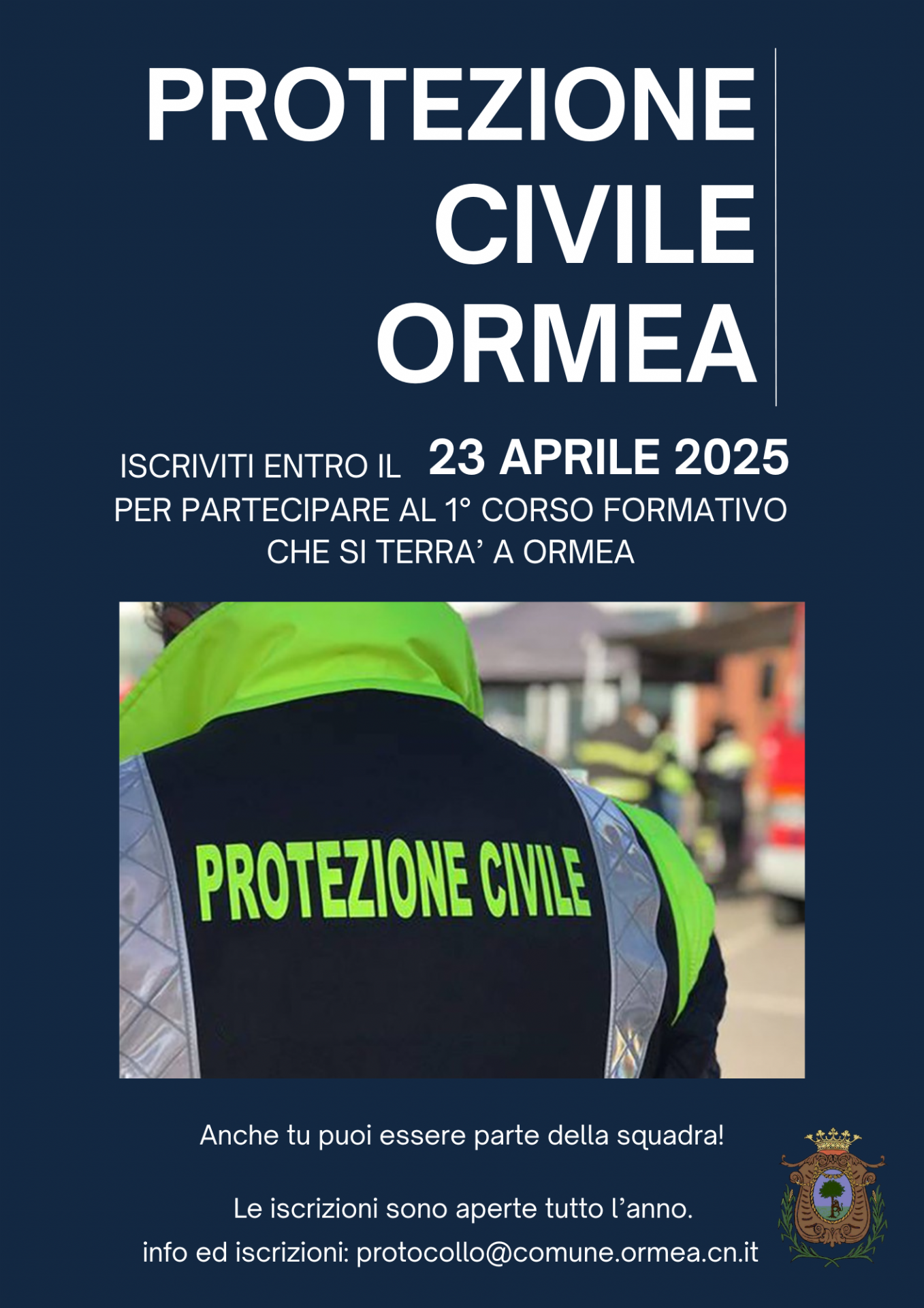 PROTEZIONE CIVILE ORMEA

ISCRIVITI ENTRO IL 23 APRILE 2025
PER PARTECIPARE AL 1° CORSO FORMATIVO
CHE SI TERRA' A ORMEA

PROTEZIONE CIVILE

Anche tu puoi essere parte della squadra!

Le iscrizioni sono aperte tutto l'anno.
info ed iscrizioni: protocollo@comune.ormea.cn.it